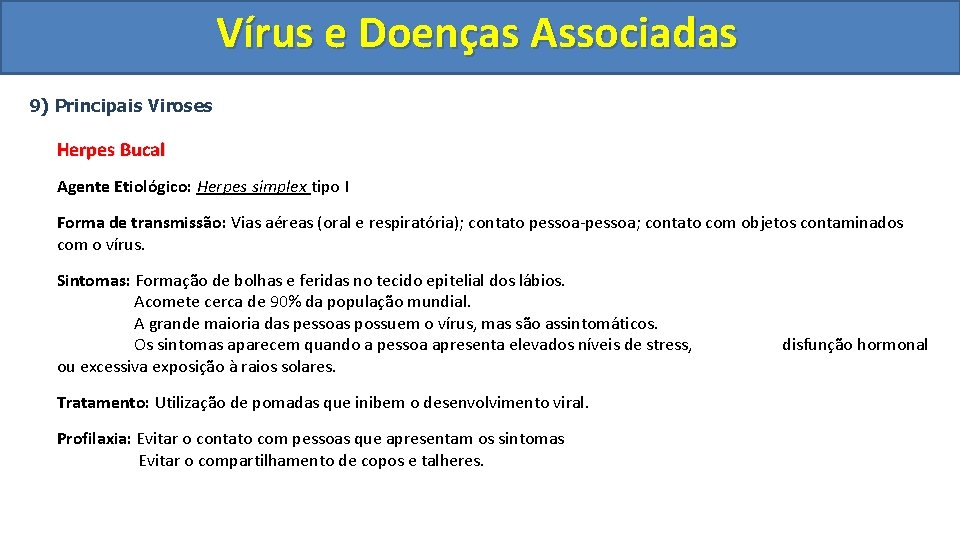 Vírus e Doenças Associadas

9) Principais Viroses

Herpes Bucal

Agente Etiológico: Herpes simplex tipo I

Forma de transmissão: Vias aéreas (oral e respiratória); contato pessoa-pessoa; contato com objetos contaminados com o vírus.

Sintomas: Formação de bolhas e feridas no tecido epitelial dos lábios.
Acomete cerca de 90% da população mundial.
A grande maioria das pessoas possuem o vírus, mas são assintomáticos.
Os sintomas aparecem quando a pessoa apresenta elevados níveis de stress, disfunção hormonal ou excessiva exposição à raios solares.

Tratamento: Utilização de pomadas que inibem o desenvolvimento viral.

Profilaxia: Evitar o contato com pessoas que apresentam os sintomas
Evitar o compartilhamento de copos e talheres.